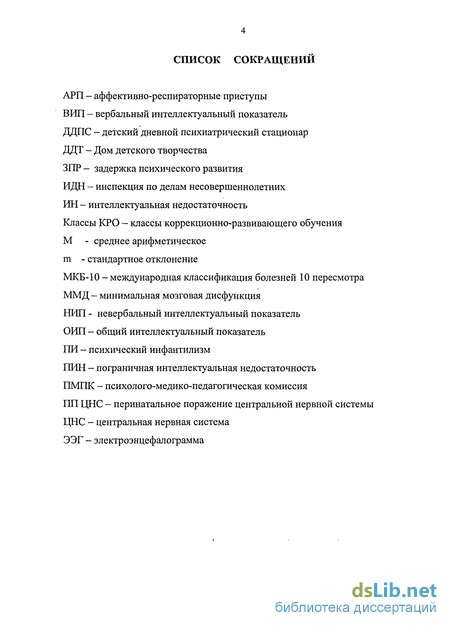 4

СПИСОК СОКРАЩЕНИЙ

АРП – аффективно-респираторные приступы

ВИП – вербальный интеллектуальный показатель

ДДПС – детский дневной психиатрический стационар

ДДТ – Дом детского творчества

ЗПР – задержка психического развития

ИДН – инспекция по делам несовершеннолетних

ИН – интеллектуальная недостаточность

Классы КРО – классы коррекционно-развивающего обучения

М - среднее арифметическое

m - стандартное отклонение

МКБ-10 – международная классификация болезней 10 пересмотра

ММД – минимальная мозговая дисфункция

НИП - невербальный интеллектуальный показатель

ОИП – общий интеллектуальный показатель

ПИ – психический инфантилизм

ПИН – пограничная интеллектуальная недостаточность

ПМПК – психолого-медико-педагогическая комиссия

ПП ЦНС – перинатальное поражение центральной нервной системы

ЦНС – центральная нервная система

ЭЭГ – электроэнцефалограмма

dsLib.net
библиотека диссертаций